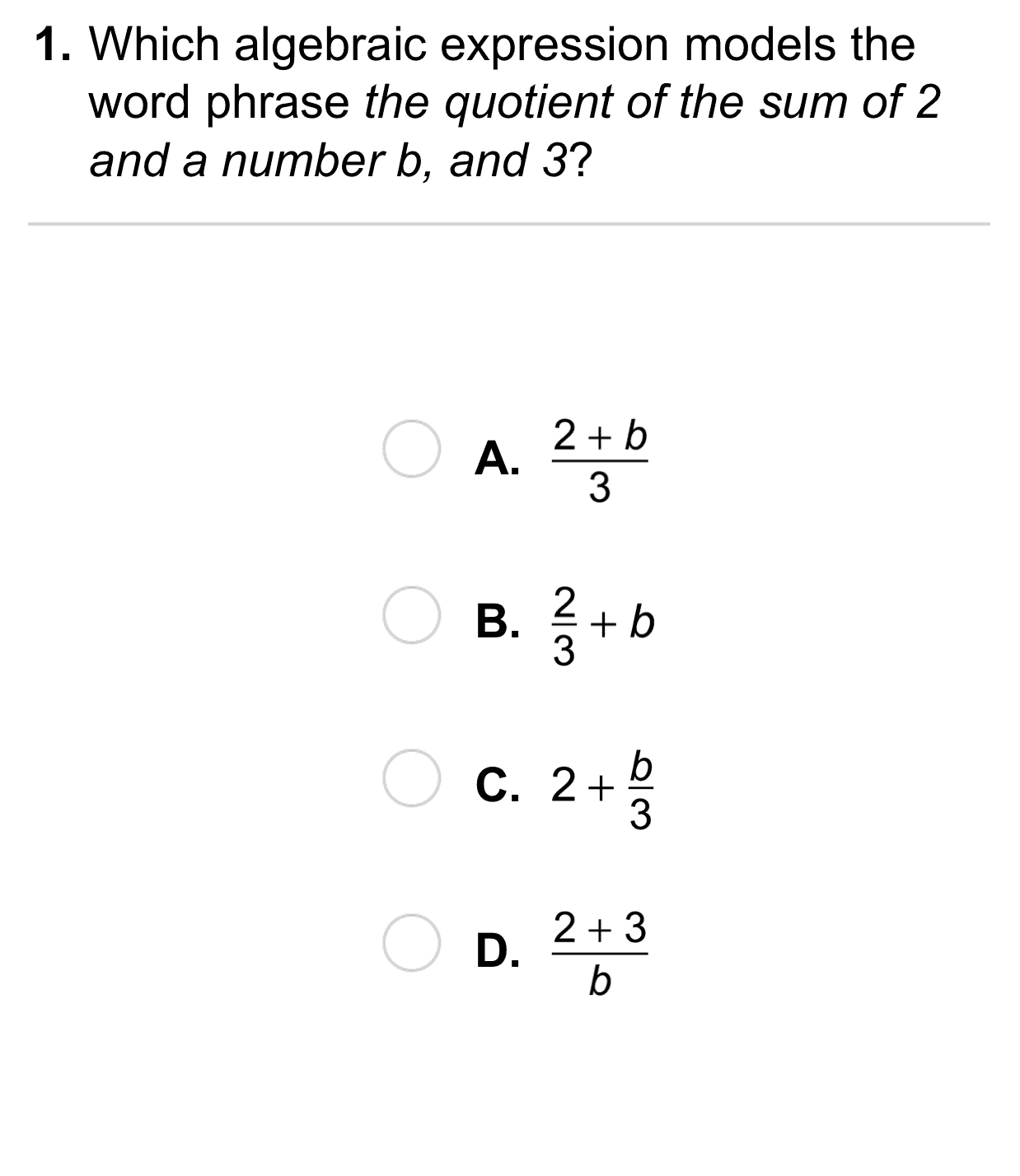 1. Which algebraic expression models the word phrase the quotient of the sum of 2 and a number b, and 3?

A. $\frac{2+b}{3}$

B. $\frac{2}{3}+b$

C. $2+\frac{b}{3}$

D. $\frac{2+3}{b}$